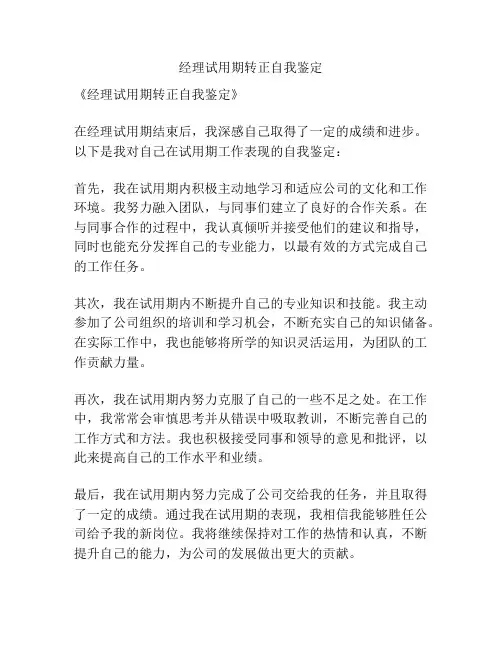 经理试用期转正自我鉴定

《经理试用期转正自我鉴定》

在经理试用期结束后，我深感自己取得了一定的成绩和进步。以下是我对自己在试用期工作表现的自我鉴定：

首先，我在试用期内积极主动地学习和适应公司的文化和工作环境。我努力融入团队，与同事们建立了良好的合作关系。在与同事合作的过程中，我认真倾听并接受他们的建议和指导，同时也能充分发挥自己的专业能力，以最有效的方式完成自己的工作任务。

其次，我在试用期内不断提升自己的专业知识和技能。我主动参加了公司组织的培训和学习机会，不断充实自己的知识储备。在实际工作中，我也能够将所学的知识灵活运用，为团队的工作贡献力量。

再次，我在试用期内努力克服了自己的一些不足之处。在工作中，我常常会审慎思考并从错误中吸取教训，不断完善自己的工作方式和方法。我也积极接受同事和领导的意见和批评，以此来提高自己的工作水平和业绩。

最后，我在试用期内努力完成了公司交给我的任务，并且取得了一定的成绩。通过我在试用期的表现，我相信我能够胜任公司给予我的新岗位。我将继续保持对工作的热情和认真，不断提升自己的能力，为公司的发展做出更大的贡献。